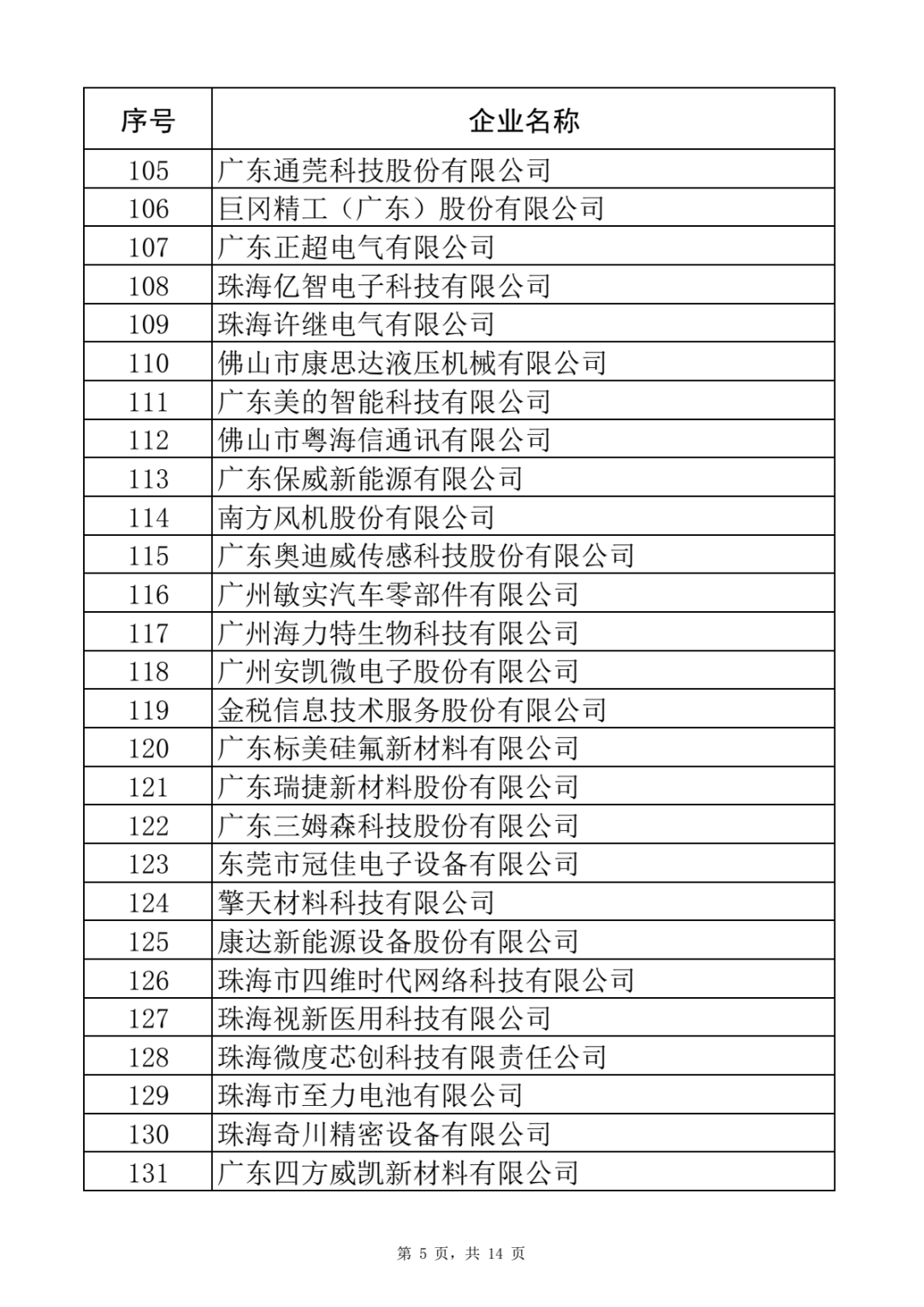 | 序号 | 企业名称 |
|---|---|
| 105 | 广东通莞科技股份有限公司 |
| 106 | 巨冈精工（广东）股份有限公司 |
| 107 | 广东正超电气有限公司 |
| 108 | 珠海亿智电子科技有限公司 |
| 109 | 珠海许继电气有限公司 |
| 110 | 佛山市康思达液压机械有限公司 |
| 111 | 广东美的智能科技有限公司 |
| 112 | 佛山市粤海信通讯有限公司 |
| 113 | 广东保威新能源有限公司 |
| 114 | 南方风机股份有限公司 |
| 115 | 广东奥迪威传感科技股份有限公司 |
| 116 | 广州敏实汽车零部件有限公司 |
| 117 | 广州海力特生物科技有限公司 |
| 118 | 广州安凯微电子股份有限公司 |
| 119 | 金税信息技术服务股份有限公司 |
| 120 | 广东标美硅氟新材料有限公司 |
| 121 | 广东瑞捷新材料股份有限公司 |
| 122 | 广东三姆森科技股份有限公司 |
| 123 | 东莞市冠佳电子设备有限公司 |
| 124 | 擎天材料科技有限公司 |
| 125 | 康达新能源设备股份有限公司 |
| 126 | 珠海市四维时代网络科技有限公司 |
| 127 | 珠海视新医用科技有限公司 |
| 128 | 珠海微度芯创科技有限责任公司 |
| 129 | 珠海市至力电池有限公司 |
| 130 | 珠海奇川精密设备有限公司 |
| 131 | 广东四方威凯新材料有限公司 |

第 5 页，共 14 页